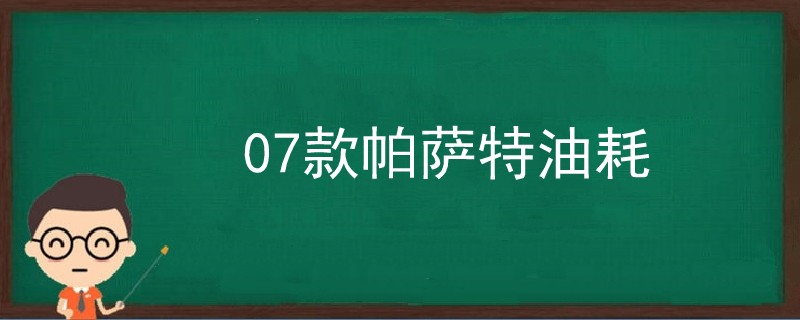 07款帕萨特油耗